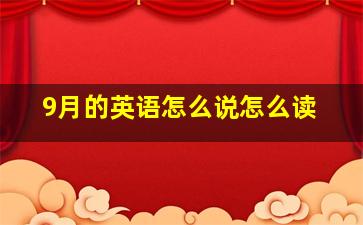 9月的英语怎么说怎么读